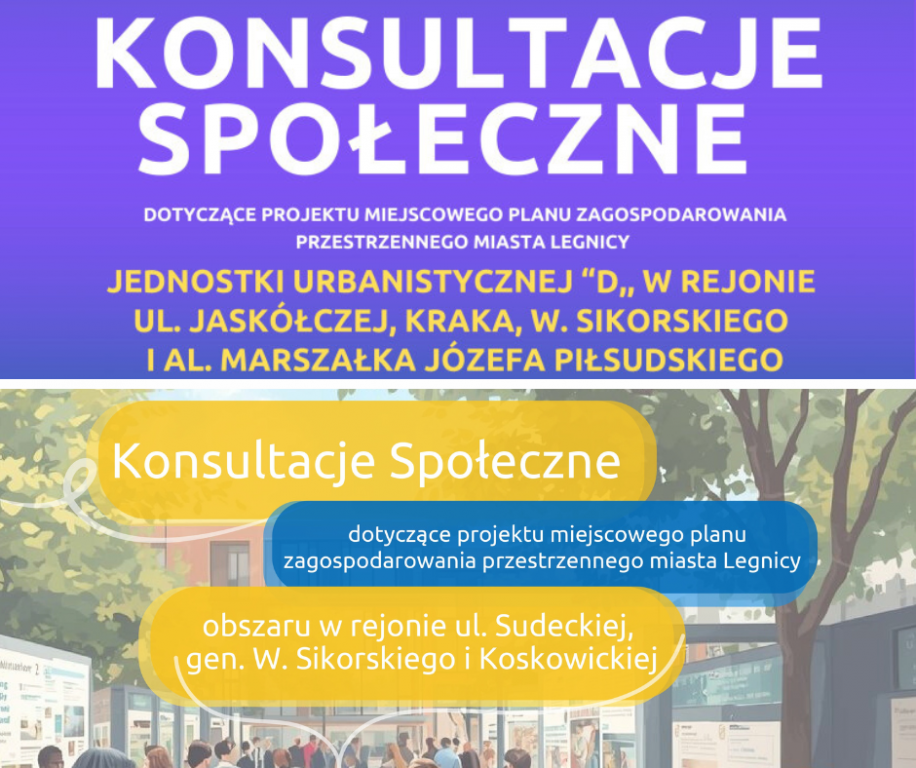 KONSULTACJE SPOŁECZNE

DOTYCZĄCE PROJEKTU MIEJSCOWEGO PLANU ZAGOSPODAROWANIA PRZESTRZENNEGO MIASTA LEGNICY

JEDNOSTKI URBANISTYCZNEJ “D„ W REJONIE UL. JASKÓŁCZEJ, KRAKA, W. SIKORSKIEGO I AL. MARSZAŁKA JÓZEFA PIŁSUDSKIEGO

Konsultacje Społeczne

dotyczące projektu miejscowego planu zagospodarowania przestrzennego miasta Legnicy

obszaru w rejonie ul. Sudeckiej, gen. W. Sikorskiego i Koskowickiej